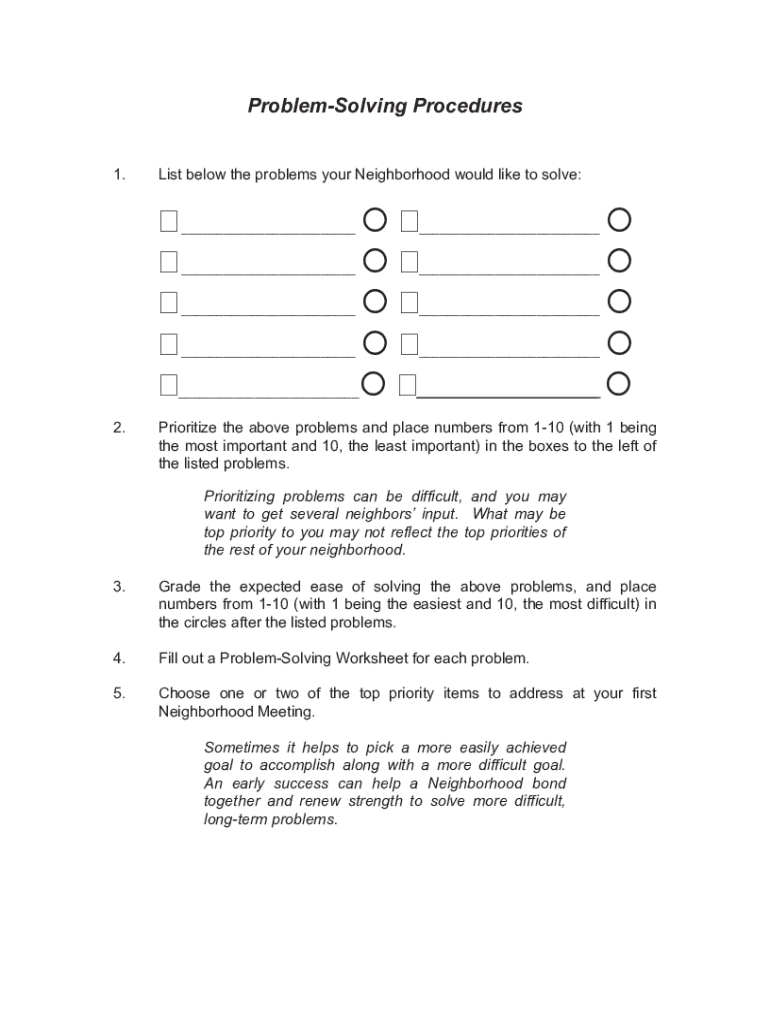 Problem-Solving Procedures

1. List below the problems your Neighborhood would like to solve:

2. Prioritize the above problems and place numbers from 1-10 (with 1 being the most important and 10, the least important) in the boxes to the left of the listed problems.

Prioritizing problems can be difficult, and you may want to get several neighbors' input. What may be top priority to you may not reflect the top priorities of the rest of your neighborhood.

3. Grade the expected ease of solving the above problems, and place numbers from 1-10 (with 1 being the easiest and 10, the most difficult) in the circles after the listed problems.

4. Fill out a Problem-Solving Worksheet for each problem.

5. Choose one or two of the top priority items to address at your first Neighborhood Meeting.

Sometimes it helps to pick a more easily achieved goal to accomplish along with a more difficult goal. An early success can help a Neighborhood bond together and renew strength to solve more difficult, long-term problems.